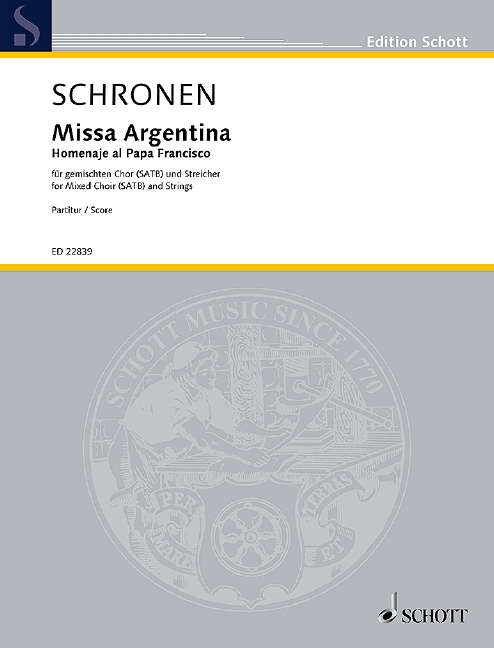 Edition Schott

SCHRONEN

Missa Argentina
Homenaje al Papa Francisco

für gemischten Chor (SATB) und Streicher
for Mixed Choir (SATB) and Strings

Partitur / Score

ED 22839

SCHOTT MUSIC SINCE 1770

PER MARE ET TERRAS

SCHOTT